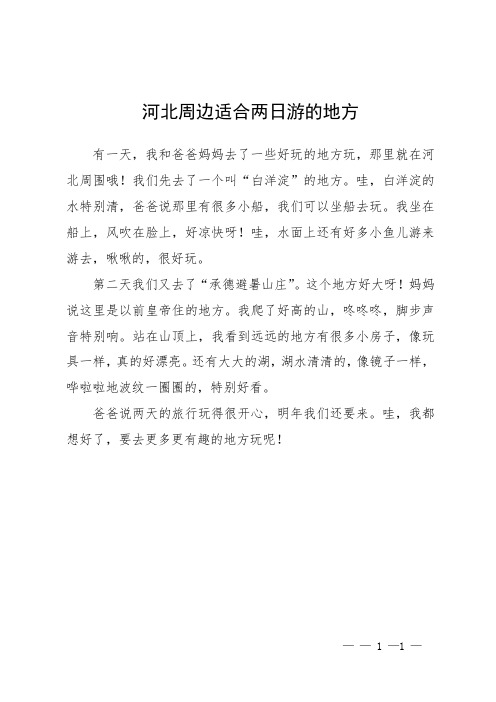 河北周边适合两日游的地方

有一天，我和爸爸妈妈去了一些好玩的地方玩，那里就在河北周围哦！我们先去了一个叫“白洋淀”的地方。哇，白洋淀的水特别清，爸爸说那里有很多小船，我们可以坐船去玩。我坐在船上，风吹在脸上，好凉快呀！哇，水面上还有好多小鱼儿游来游去，啾啾的，很好玩。

第二天我们又去了“承德避暑山庄”。这个地方好大呀！妈妈说这里是以前皇帝住的地方。我爬了好高的山，咚咚咚，脚步声音特别响。站在山顶上，我看到远远的地方有很多小房子，像玩具一样，真的好漂亮。还有大大的湖，湖水清清的，像镜子一样，哗啦啦地波纹一圈圈的，特别好看。

爸爸说两天的旅行玩得很开心，明年我们还要来。哇，我都想好了，要去更多更有趣的地方玩呢！

— — 1 —1 —